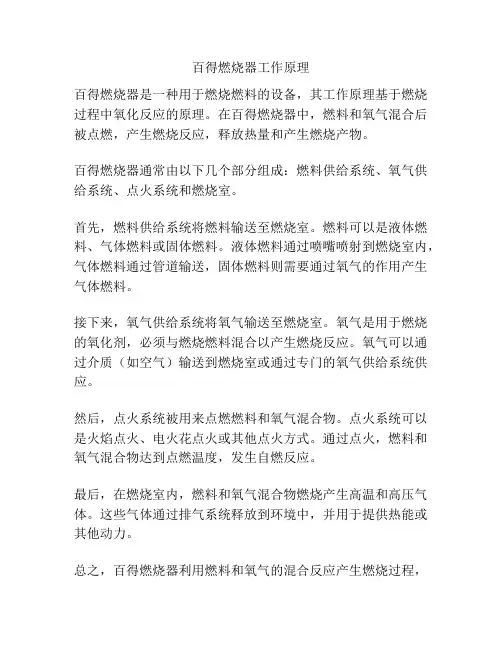 百得燃烧器工作原理

百得燃烧器是一种用于燃烧燃料的设备，其工作原理基于燃烧过程中氧化反应的原理。在百得燃烧器中，燃料和氧气混合后被点燃，产生燃烧反应，释放热量和产生燃烧产物。

百得燃烧器通常由以下几个部分组成：燃料供给系统、氧气供给系统、点火系统和燃烧室。

首先，燃料供给系统将燃料输送至燃烧室。燃料可以是液体燃料、气体燃料或固体燃料。液体燃料通过喷嘴喷射到燃烧室内，气体燃料通过管道输送，固体燃料则需要通过氧气的作用产生气体燃料。

接下来，氧气供给系统将氧气输送至燃烧室。氧气是用于燃烧的氧化剂，必须与燃烧燃料混合以产生燃烧反应。氧气可以通过介质（如空气）输送到燃烧室或通过专门的氧气供给系统供应。

然后，点火系统被用来点燃燃料和氧气混合物。点火系统可以是火焰点火、电火花点火或其他点火方式。通过点火，燃料和氧气混合物达到点燃温度，发生自燃反应。

最后，在燃烧室内，燃料和氧气混合物燃烧产生高温和高压气体。这些气体通过排气系统释放到环境中，并用于提供热能或其他动力。

总之，百得燃烧器利用燃料和氧气的混合反应产生燃烧过程，